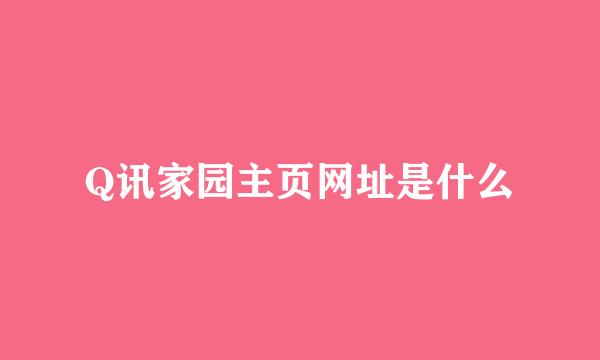 Q讯家园主页网址是什么